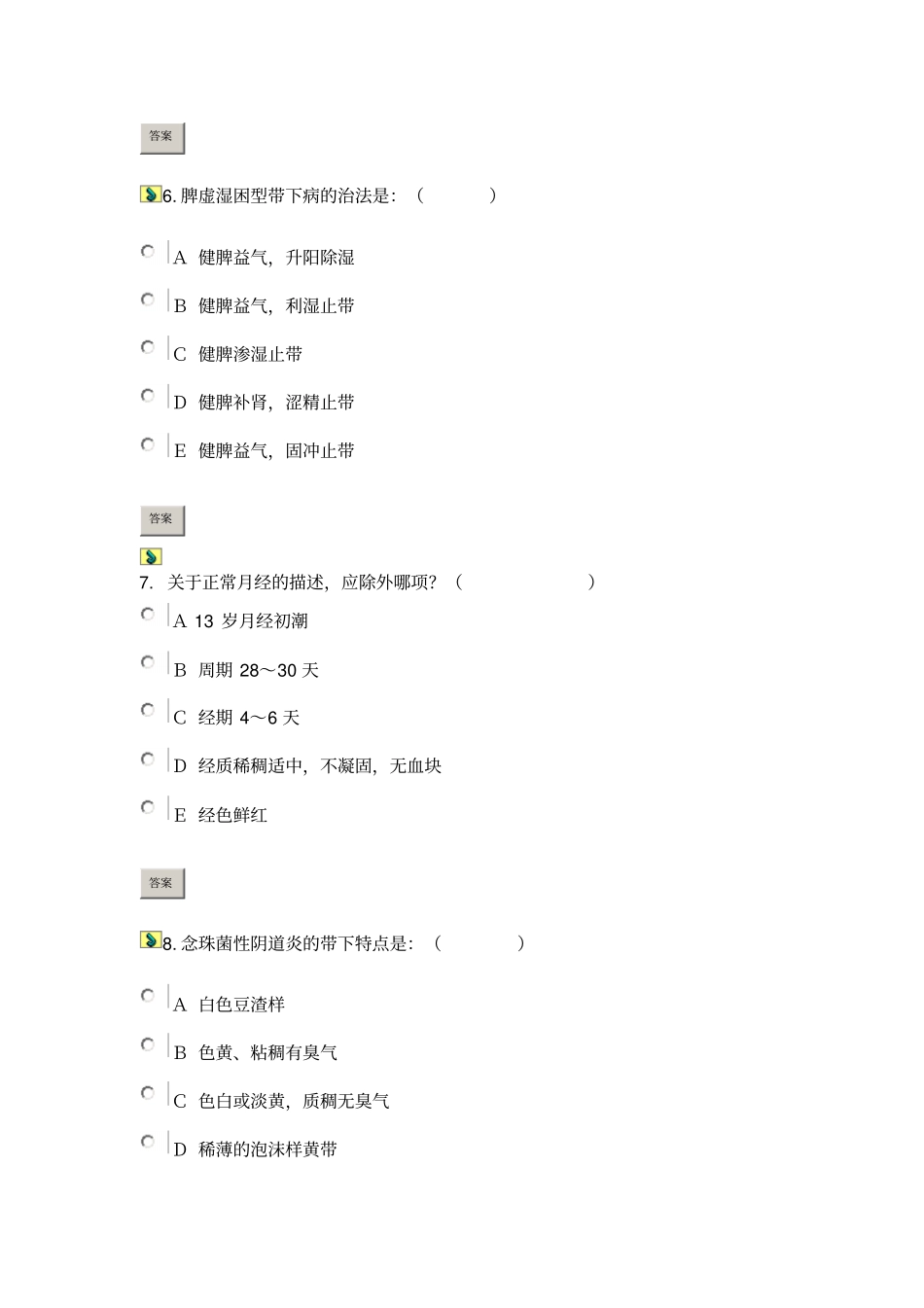 答案

6. 脾虚湿困型带下病的治法是：（　　　）

A 健脾益气，升阳除湿

B 健脾益气，利湿止带

C 健脾渗湿止带

D 健脾补肾，涩精止带

E 健脾益气，固冲止带

答案

7. 关于正常月经的描述，应除外哪项？（　　　　）

A 13 岁月经初潮

B 周期 28～30 天

C 经期 4～6 天

D 经质稀稠适中，不凝固，无血块

E 经色鲜红

答案

8. 念珠菌性阴道炎的带下特点是：（　　　）

A 白色豆渣样

B 色黄、粘稠有臭气

C 色白或淡黄，质稠无臭气

D 稀薄的泡沫样黄带